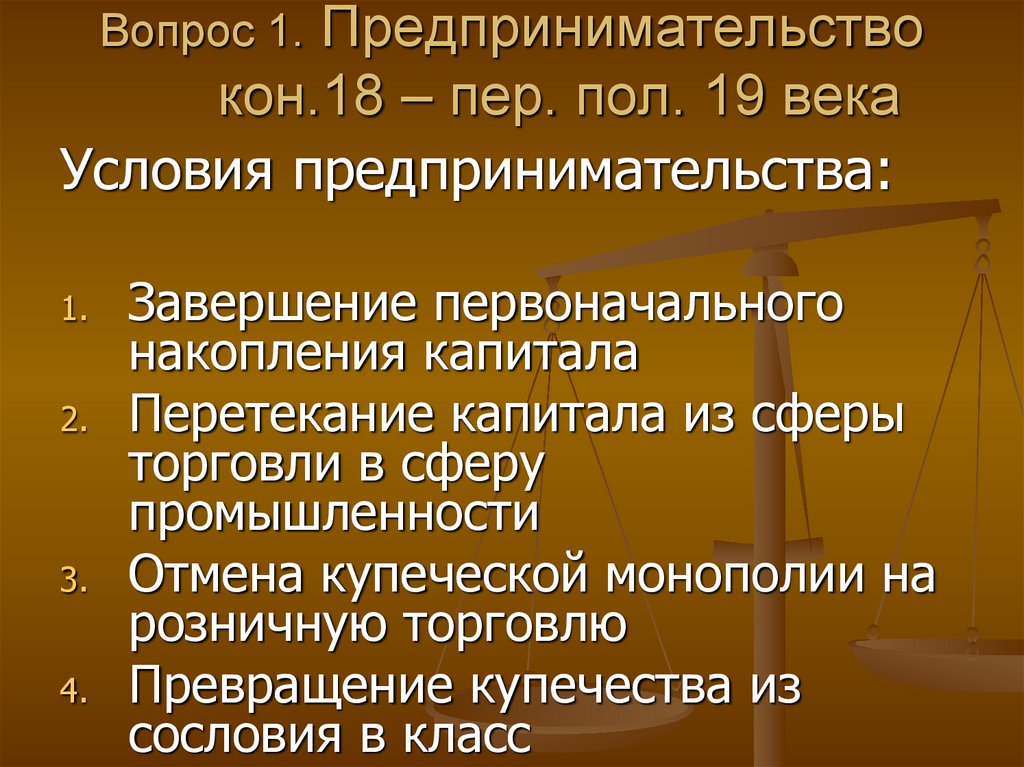 Вопрос 1. Предпринимательство кон.18 – пер. пол. 19 века

Условия предпринимательства:

1. Завершение первоначального накопления капитала
2. Перетекание капитала из сферы торговли в сферу промышленности
3. Отмена купеческой монополии на розничную торговлю
4. Превращение купечества из сословия в класс